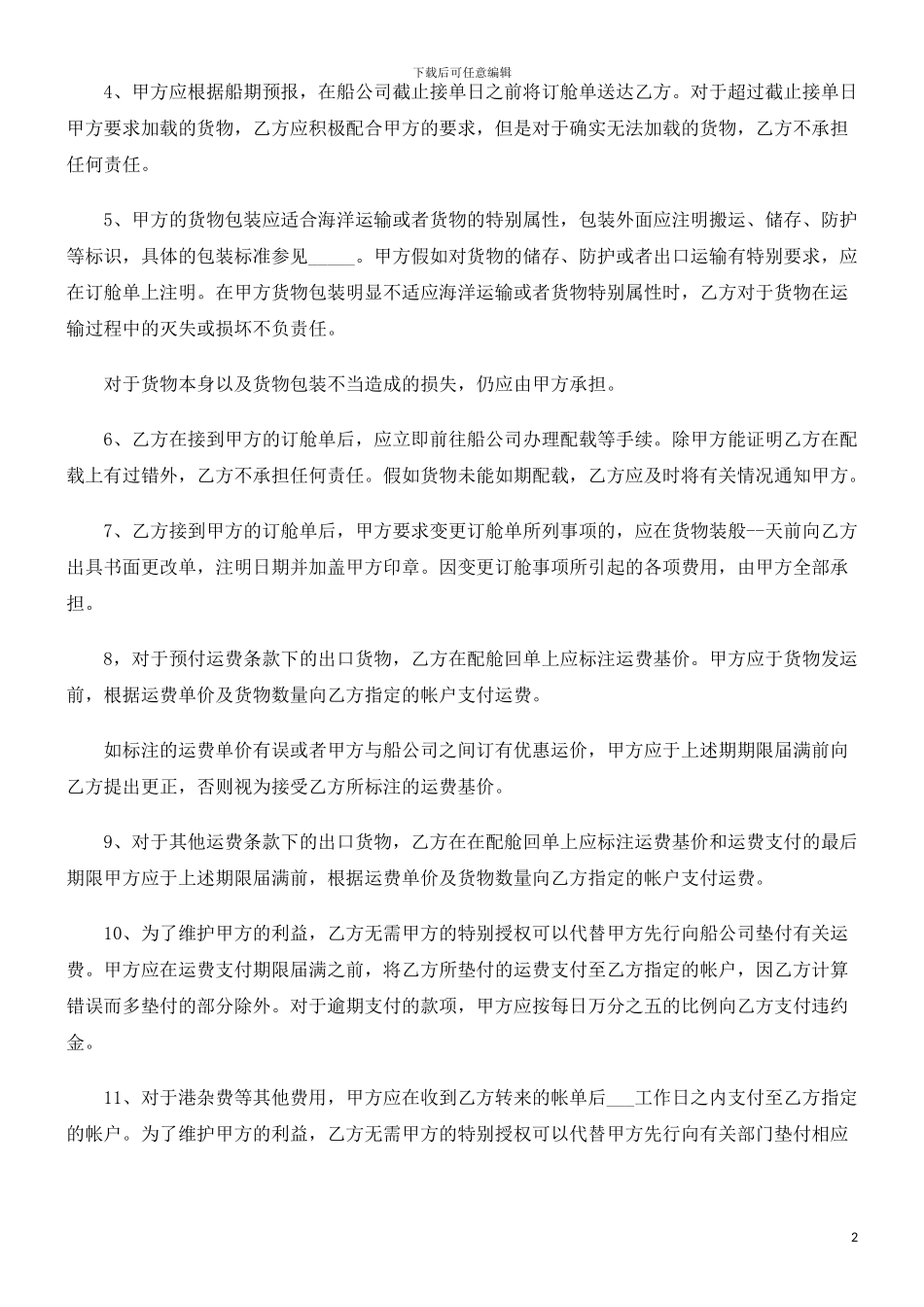 下载后可任意编辑

4、甲方应根据船期预报，在船公司截止接单日之前将订舱单送达乙方。对于超过截止接单日甲方要求加载的货物，乙方应积极配合甲方的要求，但是对于确实无法加载的货物，乙方不承担任何责任。

5、甲方的货物包装应适合海洋运输或者货物的特别属性，包装外面应注明搬运、储存、防护等标识，具体的包装标准参见_____。甲方假如对货物的储存、防护或者出口运输有特别要求，应在订舱单上注明。在甲方货物包装明显不适应海洋运输或者货物特别属性时，乙方对于货物在运输过程中的灭失或损坏不负责任。

对于货物本身以及货物包装不当造成的损失，仍应由甲方承担。

6、乙方在接到甲方的订舱单后，应立即前往船公司办理配载等手续。除甲方能证明乙方在配载上有过错外，乙方不承担任何责任。假如货物未能如期配载，乙方应及时将有关情况通知甲方。

7、乙方接到甲方的订舱单后，甲方要求变更订舱单所列事项的，应在货物装般--天前向乙方出具书面更改单，注明日期并加盖甲方印章。因变更订舱事项所引起的各项费用，由甲方全部承担。

8，对于预付运费条款下的出口货物，乙方在配舱回单上应标注运费基价。甲方应于货物发运前，根据运费单价及货物数量向乙方指定的帐户支付运费。

如标注的运费单价有误或者甲方与船公司之间订有优惠运价，甲方应于上述期期限届满前向乙方提出更正，否则视为接受乙方所标注的运费基价。

9、对于其他运费条款下的出口货物，乙方在在配舱回单上应标注运费基价和运费支付的最后期限甲方应于上述期限届满前，根据运费单价及货物数量向乙方指定的帐户支付运费。

10、为了维护甲方的利益，乙方无需甲方的特别授权可以代替甲方先行向船公司垫付有关运费。甲方应在运费支付期限届满之前，将乙方所垫付的运费支付至乙方指定的帐户，因乙方计算错误而多垫付的部分除外。对于逾期支付的款项，甲方应按每日万分之五的比例向乙方支付违约金。

11、对于港杂费等其他费用，甲方应在收到乙方转来的帐单后___工作日之内支付至乙方指定的帐户。为了维护甲方的利益，乙方无需甲方的特别授权可以代替甲方先行向有关部门垫付相应

2